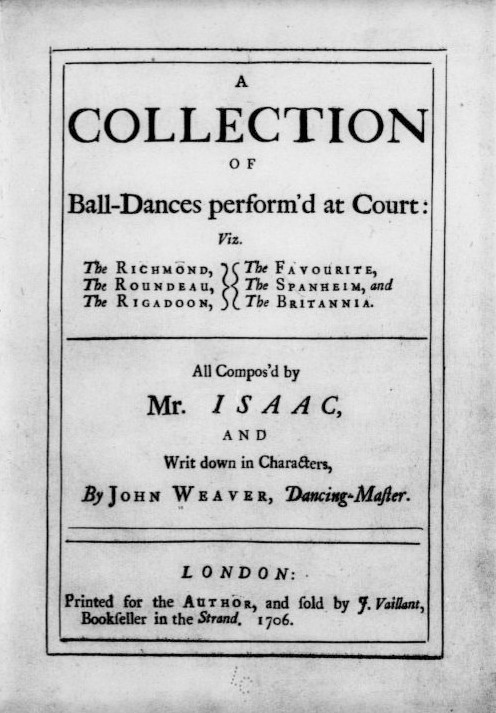 A
COLLECTION
OF
Ball-Dances perform'd at Court:
Viz.

The RICHMOND, The ROUNDEAU, The RIGADOON,
The FAVOURITE, The SPANHEIM, and The BRITANNIA.

All Compos'd by
Mr. ISAAC,
AND
Writ down in Characters,
By JOHN WEAVER, Dancing-Master.

LONDON:
Printed for the AUTHOR, and sold by J. Vaillant, Bookseller in the Strand. 1706.